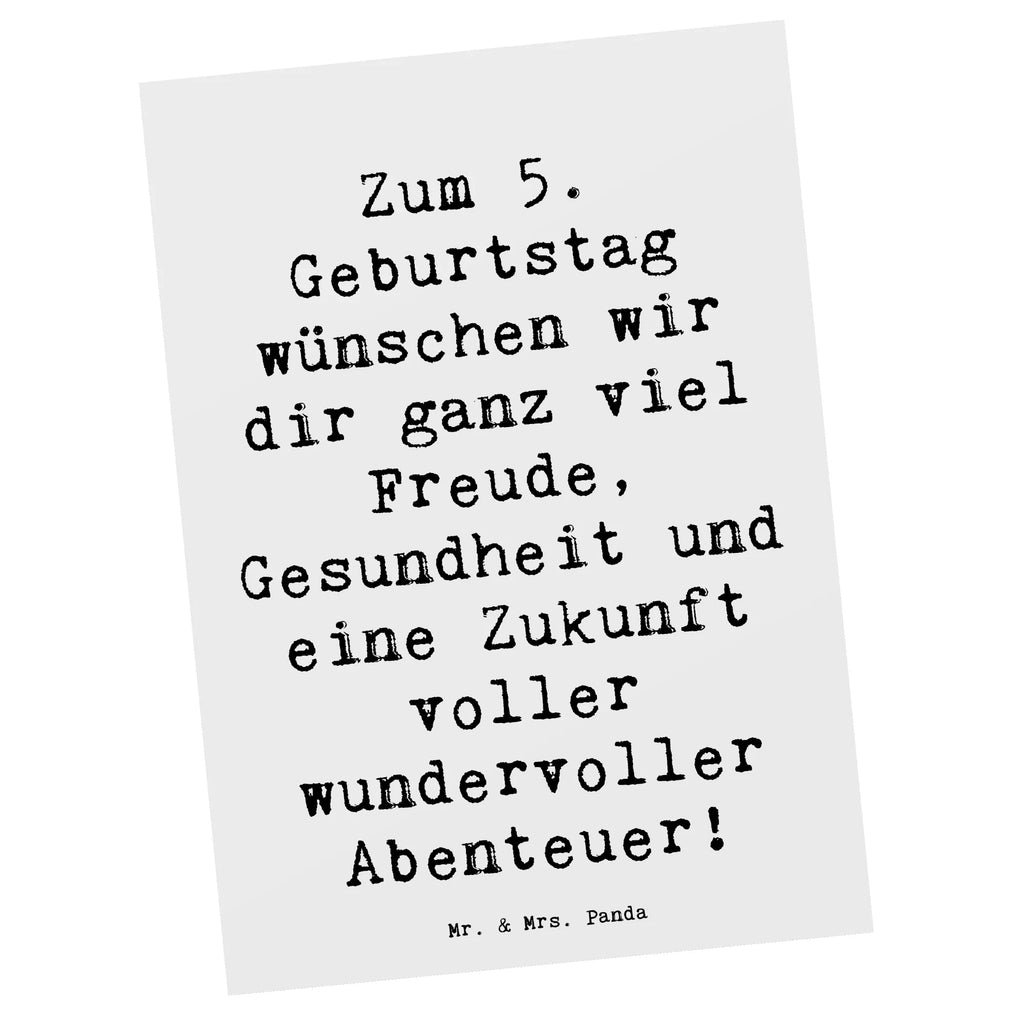 Zum 5. Geburtstag wünschen wir dir ganz viel Freude, Gesundheit und eine Zukunft voller wundervoller Abenteuer!

Mr. & Mrs. Panda